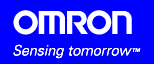 OMRON

Sensing tomorrow™